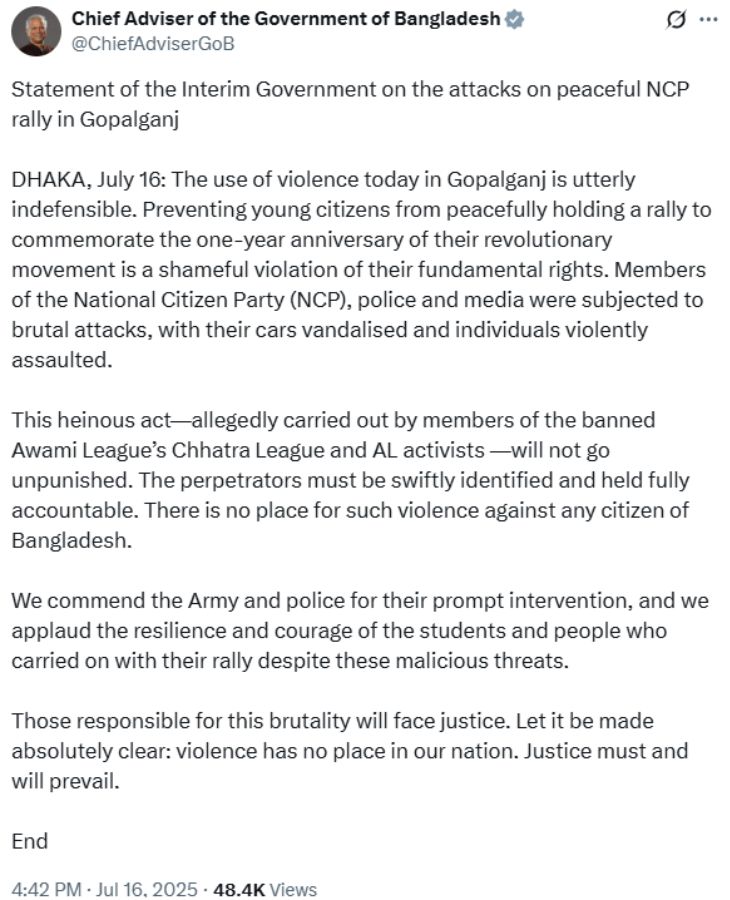 Chief Adviser of the Government of Bangladesh
@ChiefAdviserGoB

Statement of the Interim Government on the attacks on peaceful NCP rally in Gopalganj

DHAKA, July 16: The use of violence today in Gopalganj is utterly indefensible. Preventing young citizens from peacefully holding a rally to commemorate the one-year anniversary of their revolutionary movement is a shameful violation of their fundamental rights. Members of the National Citizen Party (NCP), police and media were subjected to brutal attacks, with their cars vandalised and individuals violently assaulted.

This heinous act—allegedly carried out by members of the banned Awami League's Chhatra League and AL activists —will not go unpunished. The perpetrators must be swiftly identified and held fully accountable. There is no place for such violence against any citizen of Bangladesh.

We commend the Army and police for their prompt intervention, and we applaud the resilience and courage of the students and people who carried on with their rally despite these malicious threats.

Those responsible for this brutality will face justice. Let it be made absolutely clear: violence has no place in our nation. Justice must and will prevail.

End

4:42 PM · Jul 16, 2025 · 48.4K Views